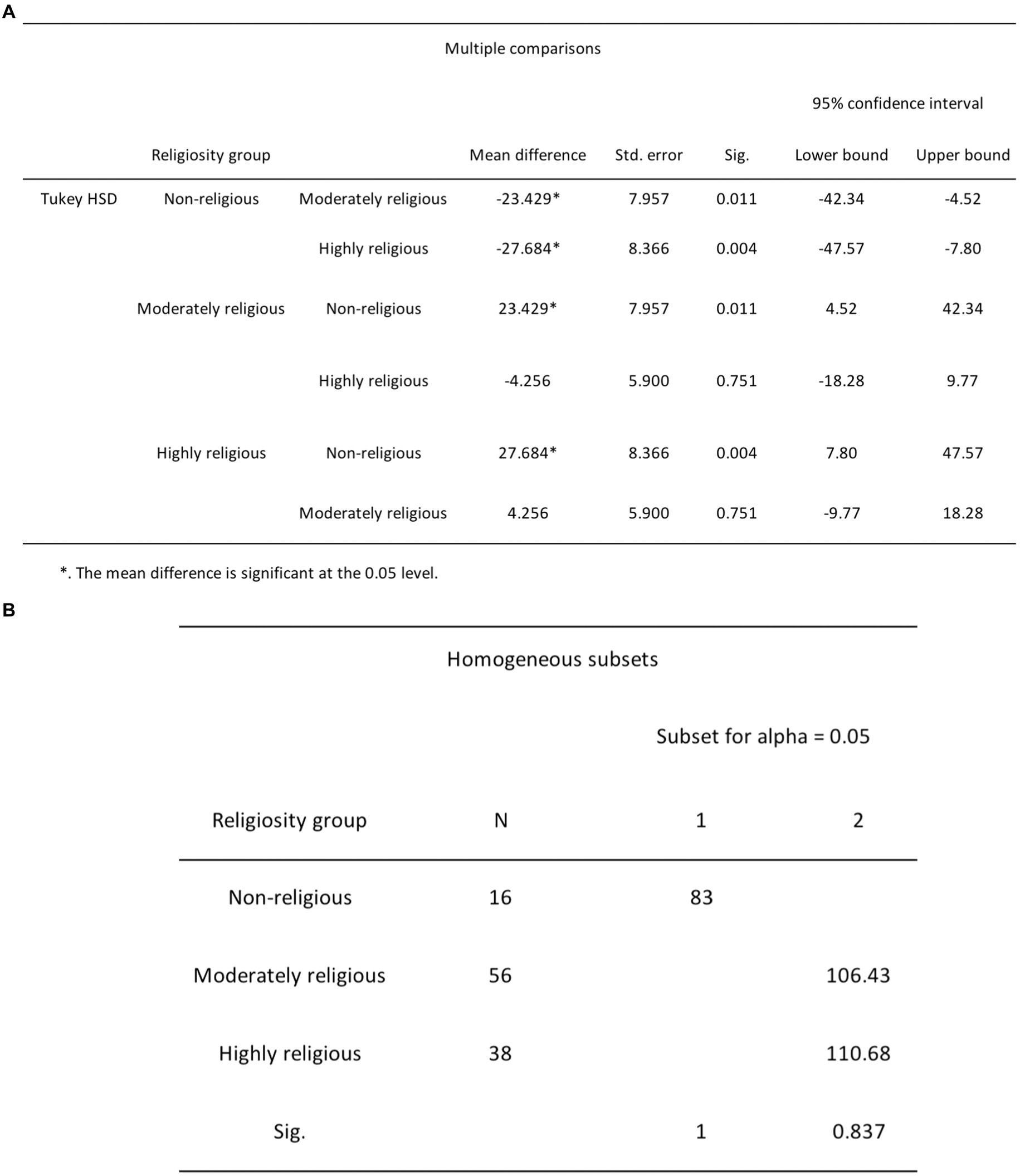 A

Multiple comparisons

| | Religiosity group | | Mean difference | Std. error | Sig. | 95% confidence interval Lower bound | 95% confidence interval Upper bound |
|---|---|---|---|---|---|---|---|
| Tukey HSD | Non-religious | Moderately religious | -23.429* | 7.957 | 0.011 | -42.34 | -4.52 |
| | | Highly religious | -27.684* | 8.366 | 0.004 | -47.57 | -7.80 |
| | Moderately religious | Non-religious | 23.429* | 7.957 | 0.011 | 4.52 | 42.34 |
| | | Highly religious | -4.256 | 5.900 | 0.751 | -18.28 | 9.77 |
| | Highly religious | Non-religious | 27.684* | 8.366 | 0.004 | 7.80 | 47.57 |
| | | Moderately religious | 4.256 | 5.900 | 0.751 | -9.77 | 18.28 |

*. The mean difference is significant at the 0.05 level.

B

Homogeneous subsets

| Religiosity group | N | Subset for alpha = 0.05 1 | Subset for alpha = 0.05 2 |
|---|---|---|---|
| Non-religious | 16 | 83 | |
| Moderately religious | 56 | | 106.43 |
| Highly religious | 38 | | 110.68 |
| Sig. | | 1 | 0.837 |